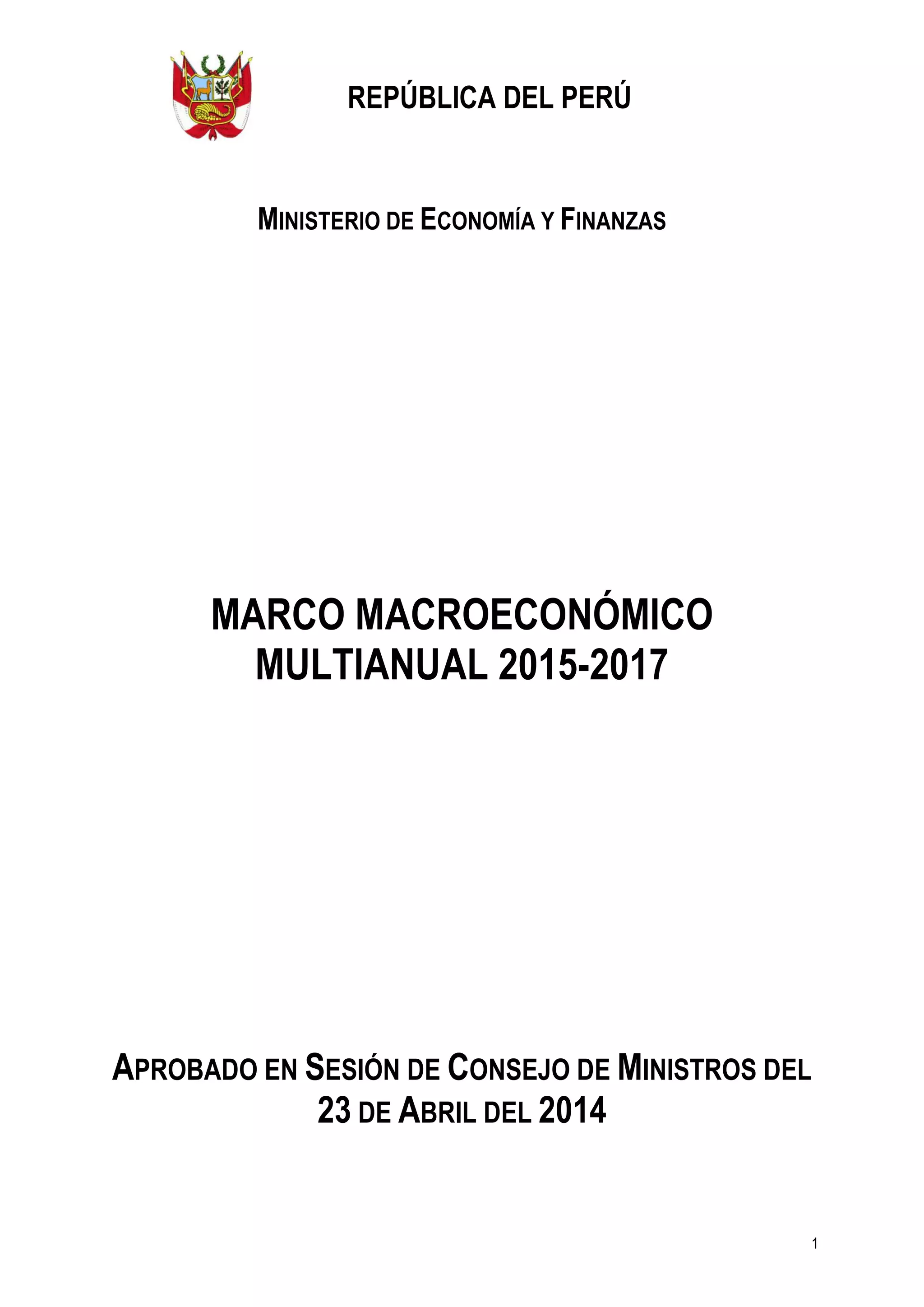 REPÚBLICA DEL PERÚ

MINISTERIO DE ECONOMÍA Y FINANZAS

MARCO MACROECONÓMICO MULTIANUAL 2015-2017

APROBADO EN SESIÓN DE CONSEJO DE MINISTROS DEL 23 DE ABRIL DEL 2014

1